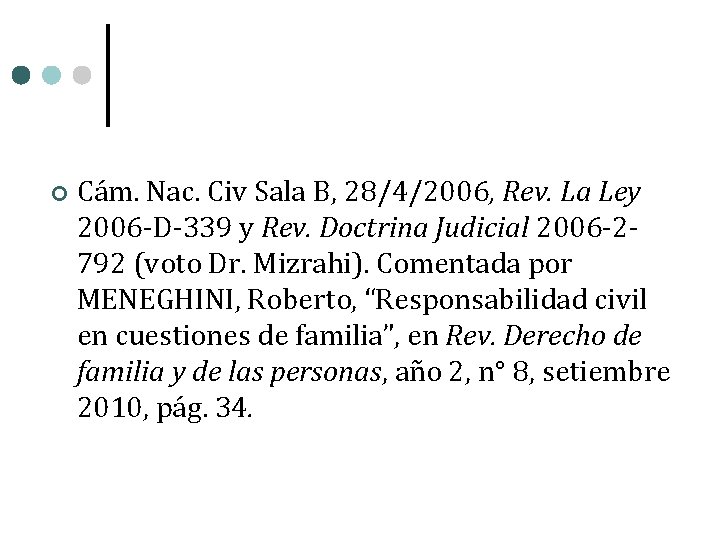 Cám. Nac. Civ Sala B, 28/4/2006, Rev. La Ley 2006-D-339 y Rev. Doctrina Judicial 2006-2-792 (voto Dr. Mizrahi). Comentada por MENEGHINI, Roberto, “Responsabilidad civil en cuestiones de familia”, en Rev. Derecho de familia y de las personas, año 2, n° 8, setiembre 2010, pág. 34.